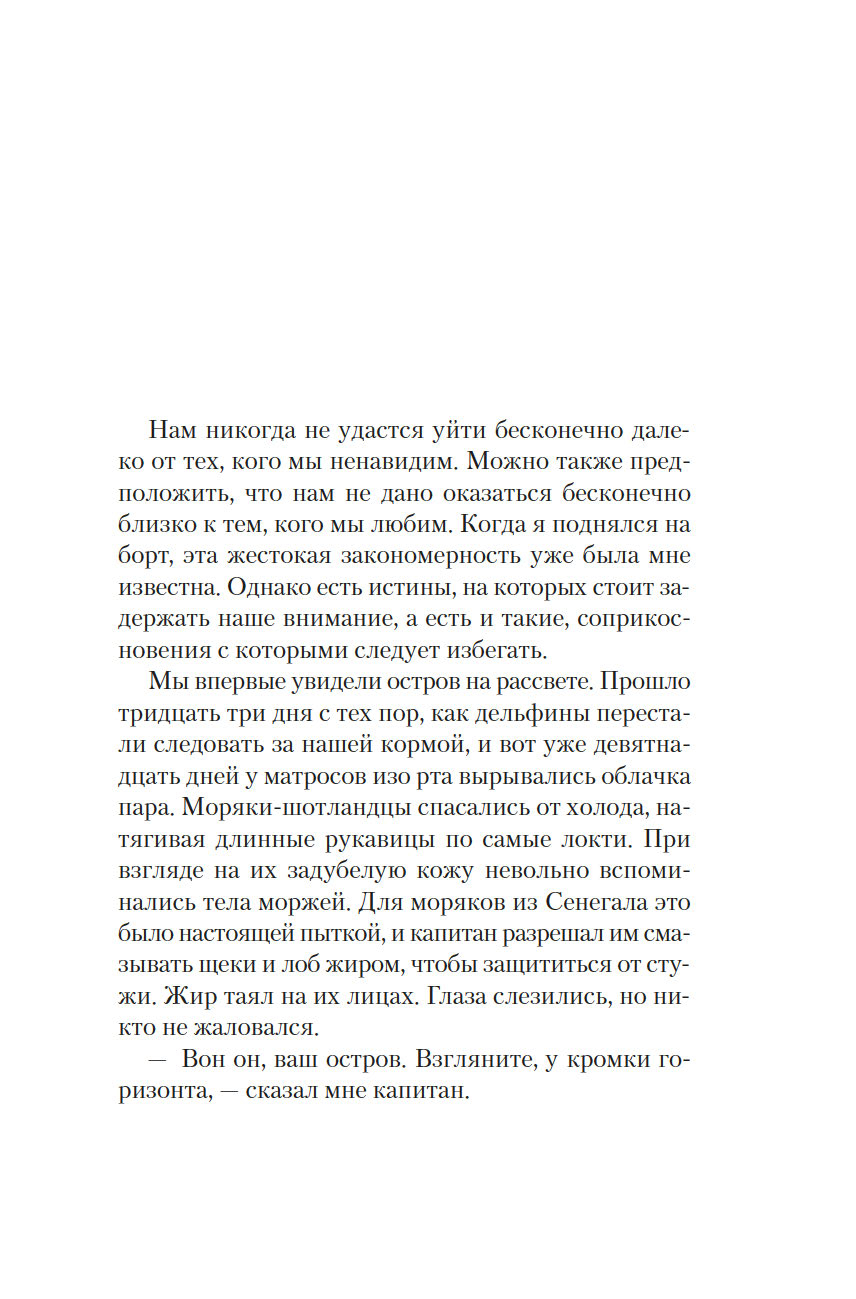 Нам никогда не удастся уйти бесконечно далеко от тех, кого мы ненавидим. Можно также предположить, что нам не дано оказаться бесконечно близко к тем, кого мы любим. Когда я поднялся на борт, эта жестокая закономерность уже была мне известна. Однако есть истины, на которых стоит задержать наше внимание, а есть и такие, соприкосновения с которыми следует избегать.

Мы впервые увидели остров на рассвете. Прошло тридцать три дня с тех пор, как дельфины перестали следовать за нашей кормой, и вот уже девятнадцать дней у матросов изо рта вырывались облачка пара. Моряки-шотландцы спасались от холода, натягивая длинные рукавицы по самые локти. При взгляде на их задубелую кожу невольно вспоминались тела моржей. Для моряков из Сенегала это было настоящей пыткой, и капитан разрешал им смазывать щеки и лоб жиром, чтобы защититься от стужи. Жир таял на их лицах. Глаза слезились, но никто не жаловался.

— Вон он, ваш остров. Взгляните, у кромки горизонта, — сказал мне капитан.